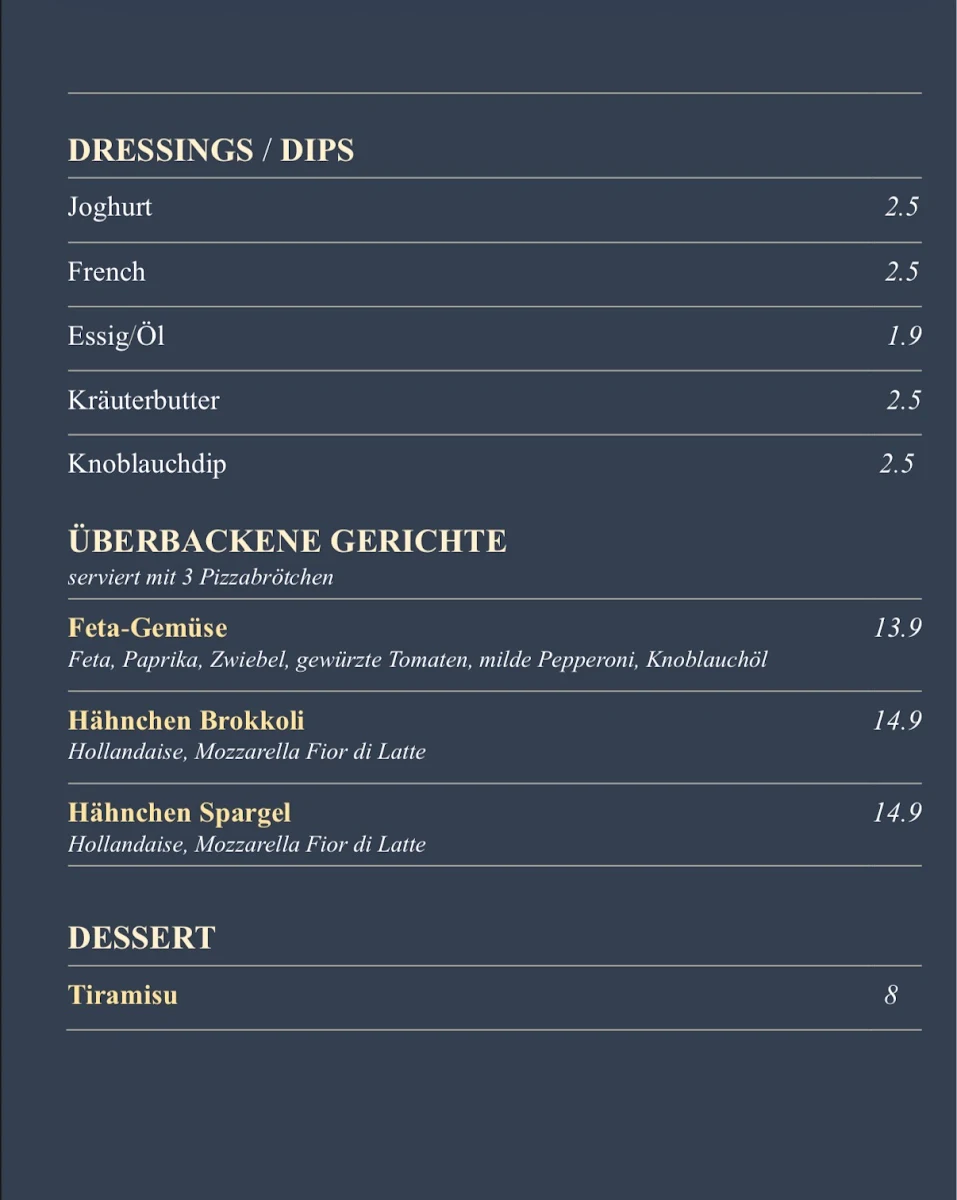 DRESSINGS / DIPS

Joghurt 2.5

French 2.5

Essig/Öl 1.9

Kräuterbutter 2.5

Knoblauchdip 2.5

ÜBERBACKENE GERICHTE
serviert mit 3 Pizzabrötchen

Feta-Gemüse 13.9
Feta, Paprika, Zwiebel, gewürzte Tomaten, milde Pepperoni, Knoblauchöl

Hähnchen Brokkoli 14.9
Hollandaise, Mozzarella Fior di Latte

Hähnchen Spargel 14.9
Hollandaise, Mozzarella Fior di Latte

DESSERT

Tiramisu 8